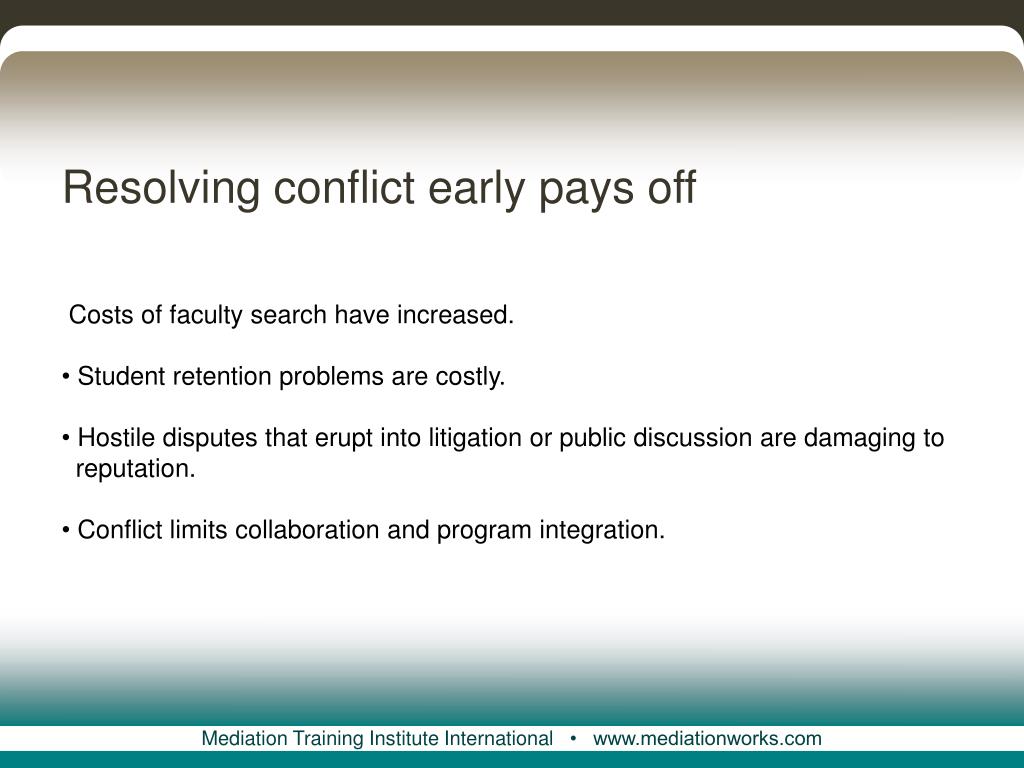 Resolving conflict early pays off

Costs of faculty search have increased.

• Student retention problems are costly.

• Hostile disputes that erupt into litigation or public discussion are damaging to reputation.

• Conflict limits collaboration and program integration.

Mediation Training Institute International • www.mediationworks.com